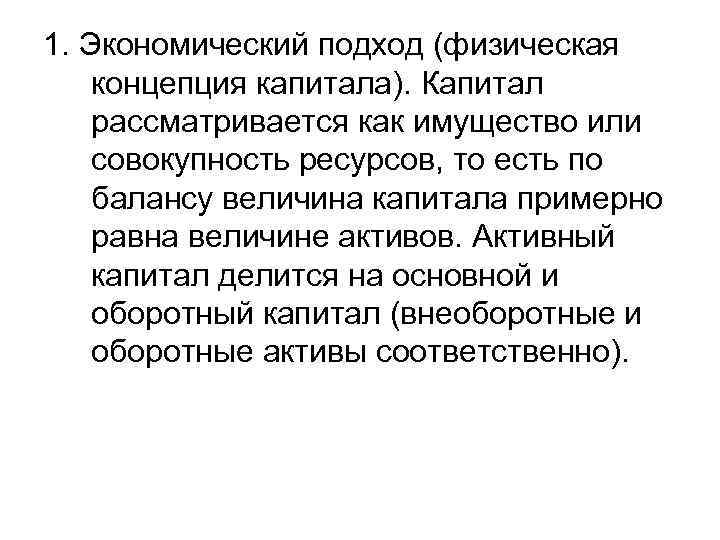 1. Экономический подход (физическая концепция капитала). Капитал рассматривается как имущество или совокупность ресурсов, то есть по балансу величина капитала примерно равна величине активов. Активный капитал делится на основной и оборотный капитал (внеоборотные и оборотные активы соответственно).